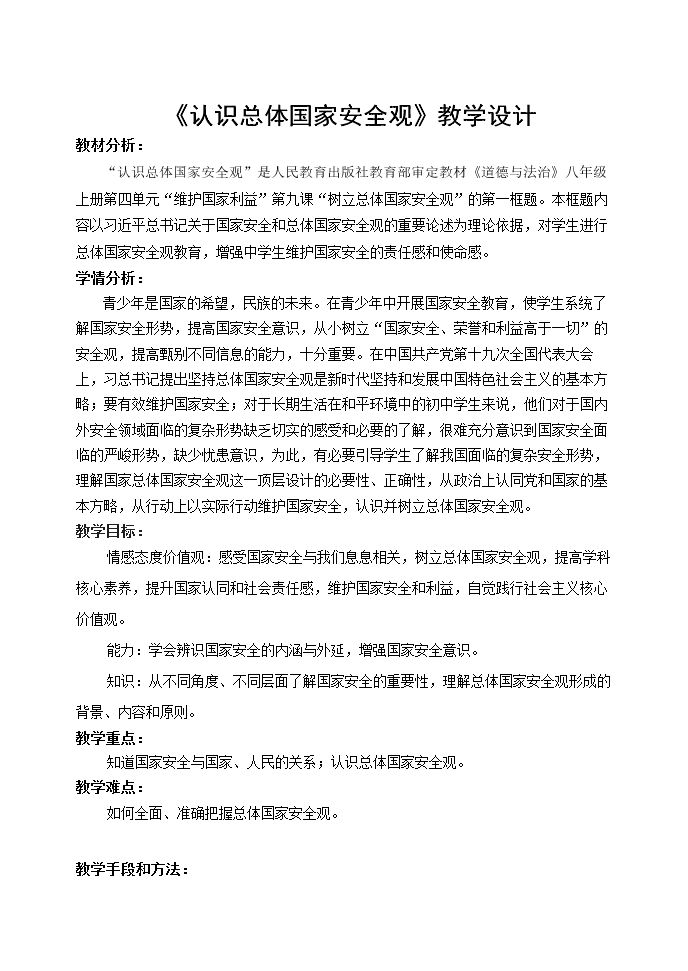 《认识总体国家安全观》教学设计

教材分析：

“认识总体国家安全观”是人民教育出版社教育部审定教材《道德与法治》八年级上册第四单元“维护国家利益”第九课“树立总体国家安全观”的第一框题。本框题内容以习近平总书记关于国家安全和总体国家安全观的重要论述为理论依据，对学生进行总体国家安全观教育，增强中学生维护国家安全的责任感和使命感。

学情分析：

青少年是国家的希望，民族的未来。在青少年中开展国家安全教育，使学生系统了解国家安全形势，提高国家安全意识，从小树立“国家安全、荣誉和利益高于一切”的安全观，提高甄别不同信息的能力，十分重要。在中国共产党第十九次全国代表大会上，习总书记提出坚持总体国家安全观是新时代坚持和发展中国特色社会主义的基本方略；要有效维护国家安全；对于长期生活在和平环境中的初中学生来说，他们对于国内外安全领域面临的复杂形势缺乏切实的感受和必要的了解，很难充分意识到国家安全面临的严峻形势，缺少忧患意识，为此，有必要引导学生了解我国面临的复杂安全形势，理解国家总体国家安全观这一顶层设计的必要性、正确性，从政治上认同党和国家的基本方略，从行动上以实际行动维护国家安全，认识并树立总体国家安全观。

教学目标：

情感态度价值观：感受国家安全与我们息息相关，树立总体国家安全观，提高学科核心素养，提升国家认同和社会责任感，维护国家安全和利益，自觉践行社会主义核心价值观。

能力：学会辨识国家安全的内涵与外延，增强国家安全意识。

知识：从不同角度、不同层面了解国家安全的重要性，理解总体国家安全观形成的背景、内容和原则。

教学重点：

知道国家安全与国家、人民的关系；认识总体国家安全观。

教学难点：

如何全面、准确把握总体国家安全观。

教学手段和方法：